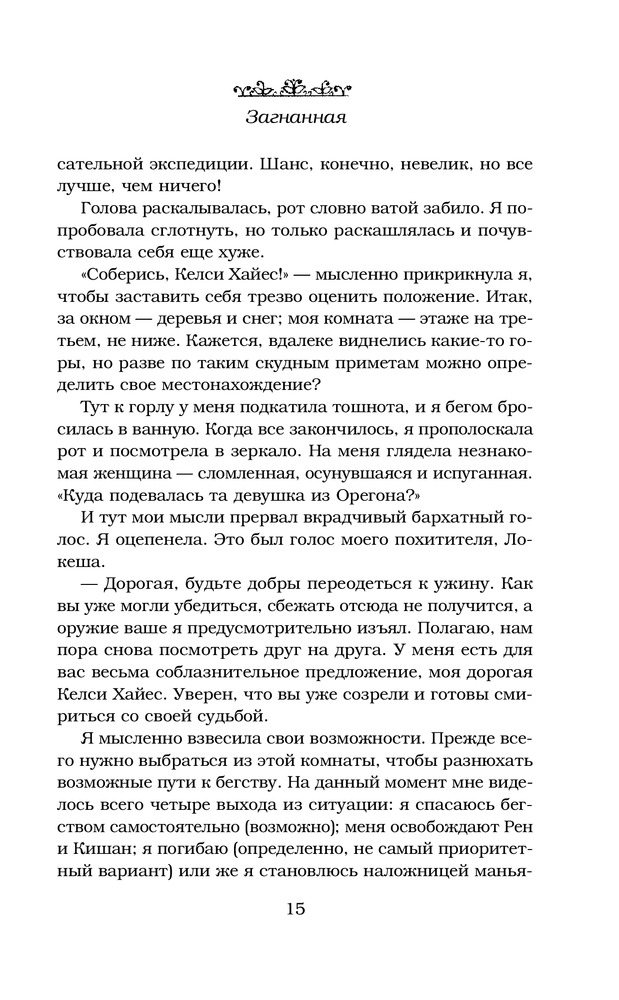 Загнанная

сательной экспедиции. Шанс, конечно, невелик, но все лучше, чем ничего!

Голова раскалывалась, рот словно ватой забило. Я попробовала сглотнуть, но только раскашлялась и почувствовала себя еще хуже.

«Соберись, Келси Хайес!» — мысленно прикрикнула я, чтобы заставить себя трезво оценить положение. Итак, за окном — деревья и снег; моя комната — этаже на третьем, не ниже. Кажется, вдалеке виднелись какие-то горы, но разве по таким скудным приметам можно определить свое местонахождение?

Тут к горлу у меня подкатила тошнота, и я бегом бросилась в ванную. Когда все закончилось, я прополоскала рот и посмотрела в зеркало. На меня глядела незнакомая женщина — сломленная, осунувшаяся и испуганная. «Куда подевалась та девушка из Орегона?»

И тут мои мысли прервал вкрадчивый бархатный голос. Я оцепенела. Это был голос моего похитителя, Локеша.

— Дорогая, будьте добры переодеться к ужину. Как вы уже могли убедиться, сбежать отсюда не получится, а оружие ваше я предусмотрительно изъял. Полагаю, нам пора снова посмотреть друг на друга. У меня есть для вас весьма соблазнительное предложение, моя дорогая Келси Хайес. Уверен, что вы уже созрели и готовы смириться со своей судьбой.

Я мысленно взвесила свои возможности. Прежде всего нужно выбраться из этой комнаты, чтобы разнюхать возможные пути к бегству. На данный момент мне виделось всего четыре выхода из ситуации: я спасаюсь бегством самостоятельно (возможно); меня освобождают Рен и Кишан; я погибаю (определенно, не самый приоритетный вариант) или же я становлюсь наложницей манья-

15